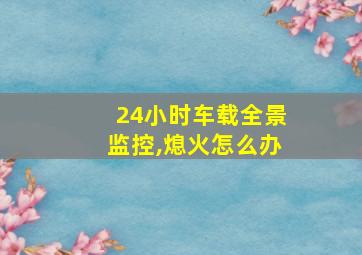 24小时车载全景监控,熄火怎么办